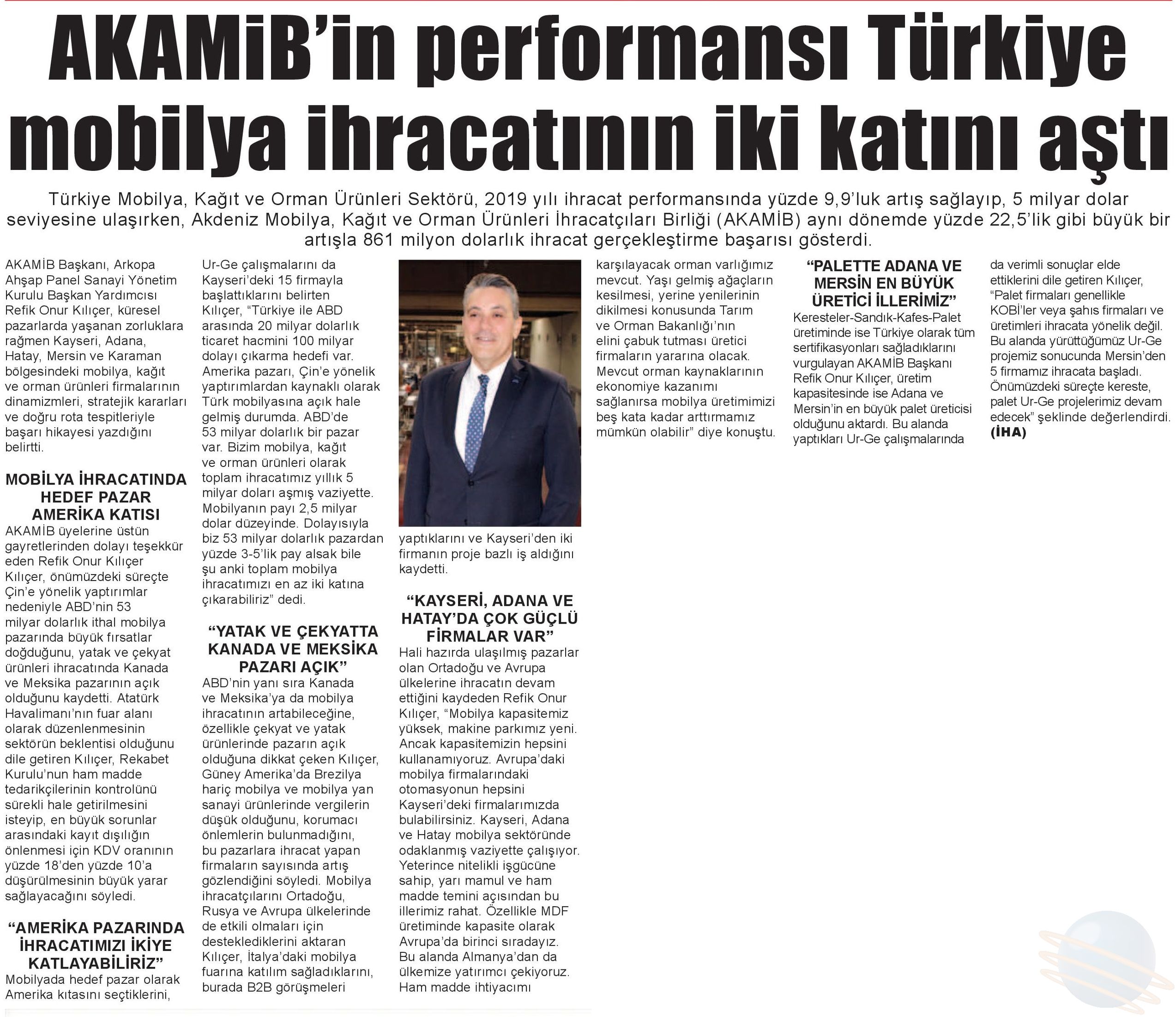 AKAMİB'in performansı Türkiye mobilya ihracatının iki katını aştı

Türkiye Mobilya, Kağıt ve Orman Ürünleri Sektörü, 2019 yılı ihracat performansında yüzde 9,9'luk artış sağlayıp, 5 milyar dolar seviyesine ulaşırken, Akdeniz Mobilya, Kağıt ve Orman Ürünleri İhracatçıları Birliği (AKAMİB) aynı dönemde yüzde 22,5'lik gibi büyük bir artışla 861 milyon dolarlık ihracat gerçekleştirme başarısı gösterdi.

AKAMİB Başkanı, Arkopa Ahşap Panel Sanayi Yönetim Kurulu Başkan Yardımcısı Refik Onur Kılıçer, küresel pazarlarda yaşanan zorluklara rağmen Kayseri, Adana, Hatay, Mersin ve Karaman bölgesindeki mobilya, kağıt ve orman ürünleri firmalarının dinamizmleri, stratejik kararları ve doğru rota tespitleriyle başarı hikayesi yazdığını belirtti.

MOBİLYA İHRACATINDA HEDEF PAZAR AMERİKA KATISI
AKAMİB üyelerine üstün gayretlerinden dolayı teşekkür eden Refik Onur Kılıçer Kılıçer, önümüzdeki süreçte Çin'e yönelik yaptırımlar nedeniyle ABD'nin 53 milyar dolarlık ithal mobilya pazarında büyük fırsatlar doğduğunu, yatak ve çekyat ürünleri ihracatında Kanada ve Meksika pazarının açık olduğunu kaydetti. Atatürk Havalimanı'nın fuar alanı olarak düzenlenmesinin sektörün beklentisi olduğunu dile getiren Kılıçer, Rekabet Kurulu'nun ham madde tedarikçilerinin kontrolünü sürekli hale getirilmesini isteyip, en büyük sorunlar arasındaki kayıt dışılığın önlenmesi için KDV oranının yüzde 18'den yüzde 10'a düşürülmesinin büyük yarar sağlayacağını söyledi.

"AMERİKA PAZARINDA İHRACATIMIZI İKİYE KATLAYABİLİRİZ"
Mobilyada hedef pazar olarak Amerika kıtasını seçtiklerini, Ur-Ge çalışmalarını da Kayseri'deki 15 firmayla başlattıklarını belirten Kılıçer, "Türkiye ile ABD arasında 20 milyar dolarlık ticaret hacmini 100 milyar dolayı çıkarma hedefi var. Amerika pazarı, Çin'e yönelik yaptırımlardan kaynaklı olarak Türk mobilyasına açık hale gelmiş durumda. ABD'de 53 milyar dolarlık bir pazar var. Bizim mobilya, kağıt ve orman ürünleri olarak toplam ihracatımız yıllık 5 milyar doları aşmış vaziyette. Mobilyanın payı 2,5 milyar dolar düzeyinde. Dolayısıyla biz 53 milyar dolarlık pazardan yüzde 3-5'lik pay alsak bile şu anki toplam mobilya ihracatımızı en az iki katına çıkarabiliriz" dedi.

"YATAK VE ÇEKYATTA KANADA VE MEKSİKA PAZARI AÇIK"
ABD'nin yanı sıra Kanada ve Meksika'ya da mobilya ihracatının artabileceğine, özellikle çekyat ve yatak ürünlerinde pazarın açık olduğuna dikkat çeken Kılıçer, Güney Amerika'da Brezilya hariç mobilya ve mobilya yan sanayi ürünlerinde vergilerin düşük olduğunu, korumacı önlemlerin bulunmadığını, bu pazarlara ihracat yapan firmaların sayısında artış gözlendiğini söyledi. Mobilya ihracatçılarını Ortadoğu, Rusya ve Avrupa ülkelerinde de etkili olmaları için desteklediklerini aktaran Kılıçer, İtalya'daki mobilya fuarına katılım sağladıklarını, burada B2B görüşmeleri yaptıklarını ve Kayseri'den iki firmanın proje bazlı iş aldığını kaydetti.

"KAYSERİ, ADANA VE HATAY'DA ÇOK GÜÇLÜ FİRMALAR VAR"
Hali hazırda ulaşılmış pazarlar olan Ortadoğu ve Avrupa ülkelerine ihracatın devam ettiğini kaydeden Refik Onur Kılıçer, "Mobilya kapasitemiz yüksek, makine parkımız yeni. Ancak kapasitemizin hepsini kullanamıyoruz. Avrupa'daki mobilya firmalarındaki otomasyonun hepsini Kayseri'deki firmalarımızda bulabilirsiniz. Kayseri, Adana ve Hatay mobilya sektöründe odaklanmış vaziyette çalışıyor. Yeterince nitelikli işgücüne sahip, yarı mamul ve ham madde temini açısından bu illerimiz rahat. Özellikle MDF üretiminde kapasite olarak Avrupa'da birinci sıradayız. Bu alanda Almanya'dan da ülkemize yatırımcı çekiyoruz. Ham madde ihtiyacımı karşılayacak orman varlığımız mevcut. Yaşı gelmiş ağaçların kesilmesi, yerine yenilerinin dikilmesi konusunda Tarım ve Orman Bakanlığı'nın elini çabuk tutması üretici firmaların yararına olacak. Mevcut orman kaynaklarının ekonomiye kazanımı sağlanırsa mobilya üretimimizi beş kata kadar arttırmamız mümkün olabilir" diye konuştu.

"PALETTE ADANA VE MERSİN EN BÜYÜK ÜRETİCİ İLLERİMİZ"
Keresteler-Sandık-Kafes-Palet üretiminde ise Türkiye olarak tüm sertifikasyonları sağladıklarını vurgulayan AKAMİB Başkanı Refik Onur Kılıçer, üretim kapasitesinde ise Adana ve Mersin'in en büyük palet üreticisi olduğunu aktardı. Bu alanda yaptıkları Ur-Ge çalışmalarında da verimli sonuçlar elde ettiklerini dile getiren Kılıçer, "Palet firmaları genellikle KOBİ'ler veya şahıs firmaları ve üretimleri ihracata yönelik değil. Bu alanda yürüttüğümüz Ur-Ge projemiz sonucunda Mersin'den 5 firmamız ihracata başladı. Önümüzdeki süreçte kereste, palet Ur-Ge projelerimiz devam edecek" şeklinde değerlendirdi. (İHA)